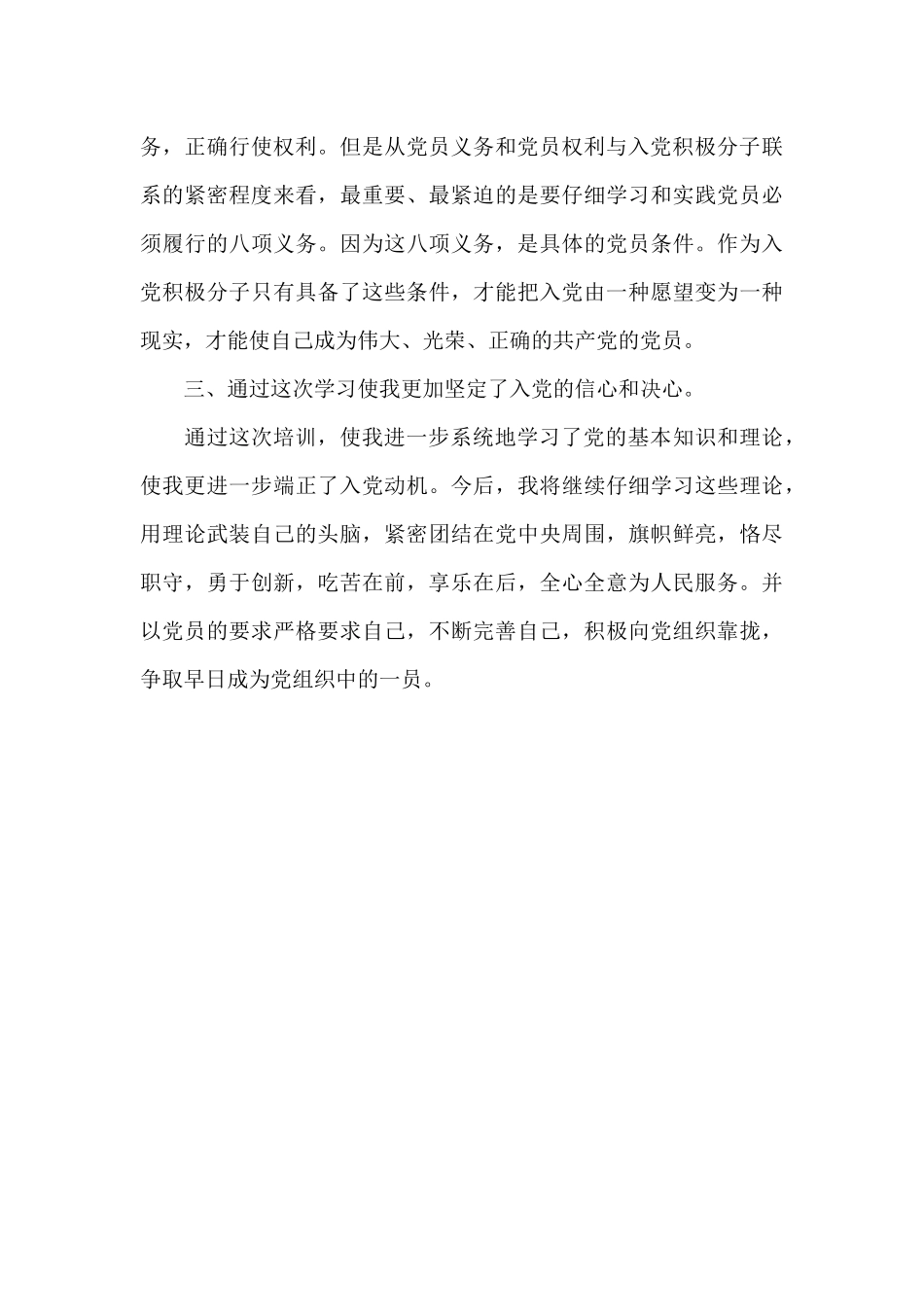 务，正确行使权利。但是从党员义务和党员权利与入党积极分子联系的紧密程度来看，最重要、最紧迫的是要仔细学习和实践党员必须履行的八项义务。因为这八项义务，是具体的党员条件。作为入党积极分子只有具备了这些条件，才能把入党由一种愿望变为一种现实，才能使自己成为伟大、光荣、正确的共产党的党员。

三、通过这次学习使我更加坚定了入党的信心和决心。

通过这次培训，使我进一步系统地学习了党的基本知识和理论，使我更进一步端正了入党动机。今后，我将继续仔细学习这些理论，用理论武装自己的头脑，紧密团结在党中央周围，旗帜鲜亮，恪尽职守，勇于创新，吃苦在前，享乐在后，全心全意为人民服务。并以党员的要求严格要求自己，不断完善自己，积极向党组织靠拢，争取早日成为党组织中的一员。